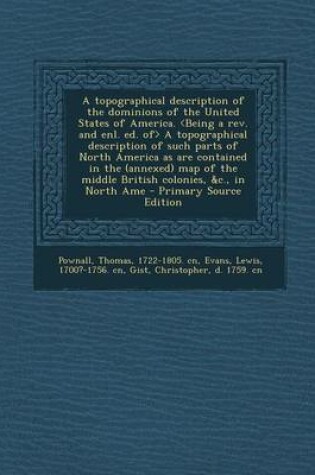 A topographical description of the dominions of the United States of America. <Being a rev. and enl. ed. of> A topographical description of such parts of North America as are contained in the (annexed) map of the middle British colonies, &c., in North Ame - Primary Source Edition

Pownall, Thomas, 1722-1805. cn, Evans, Lewis, 1700?-1756. cn, Gist, Christopher, d. 1759. cn